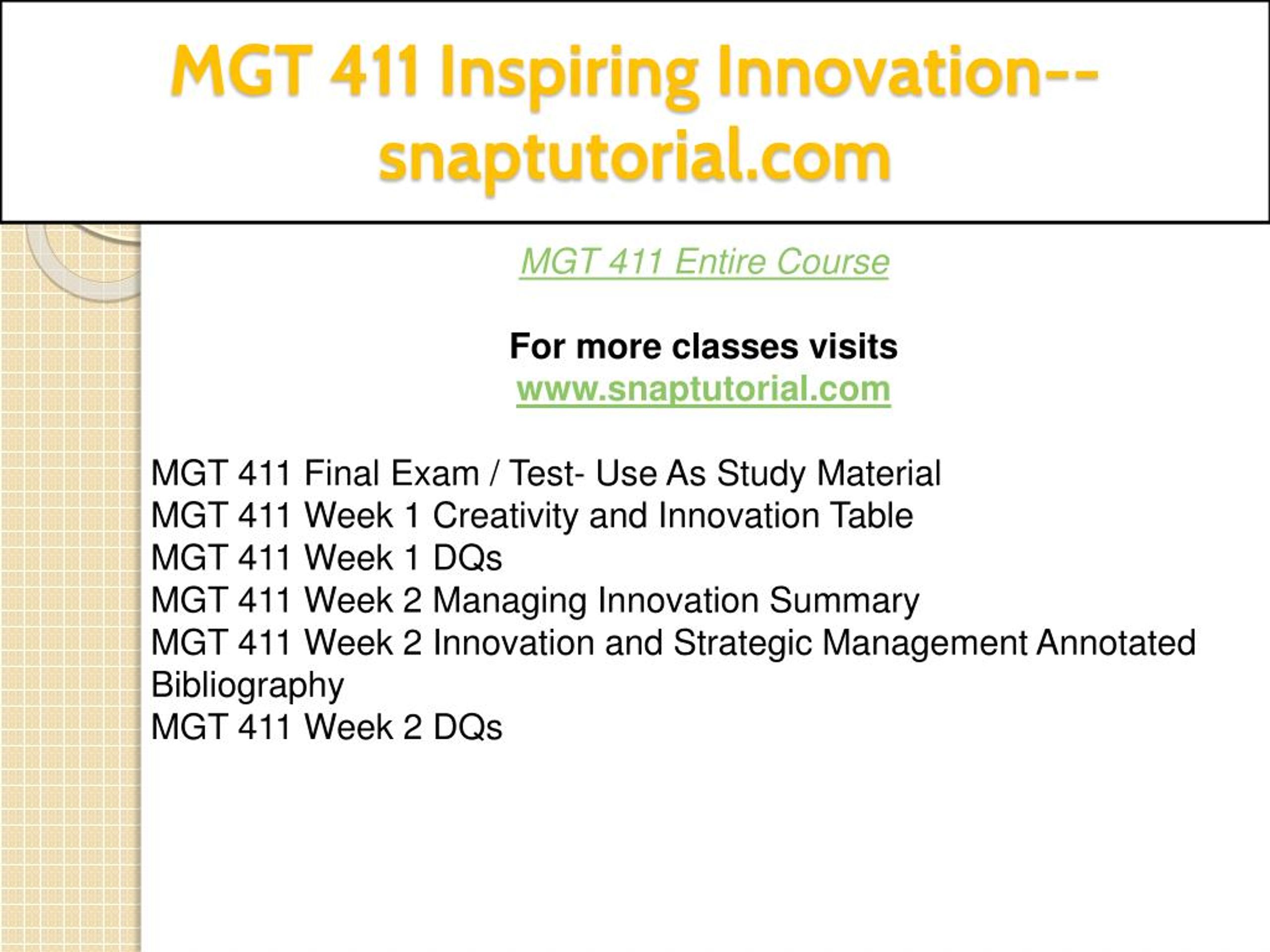 MGT 411 Inspiring Innovation--snaptutorial.com

MGT 411 Entire Course

For more classes visits
www.snaptutorial.com

MGT 411 Final Exam / Test- Use As Study Material
MGT 411 Week 1 Creativity and Innovation Table
MGT 411 Week 1 DQs
MGT 411 Week 2 Managing Innovation Summary
MGT 411 Week 2 Innovation and Strategic Management Annotated Bibliography
MGT 411 Week 2 DQs